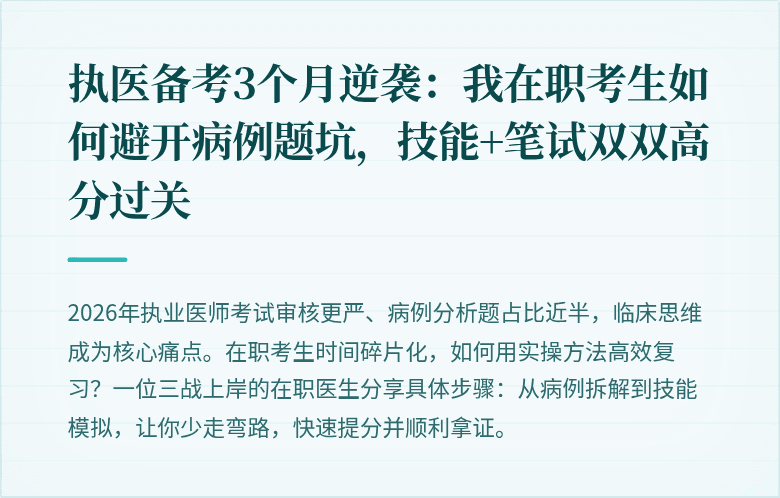 执医备考3个月逆袭：我在职考生如何避开病例题坑，技能+笔试双双高分过关

2026年执业医师考试审核更严、病例分析题占比近半，临床思维成为核心痛点。在职考生时间碎片化，如何用实操方法高效复习？一位三战上岸的在职医生分享具体步骤：从病例拆解到技能模拟，让你少走弯路，快速提分并顺利拿证。